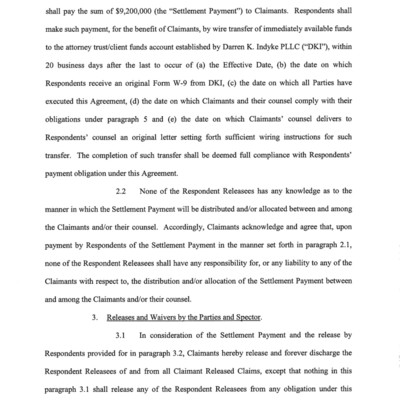 shall pay the sum of $9,200,000 (the "Settlement Payment") to Claimants. Respondents shall make such payment, for the benefit of Claimants, by wire transfer of immediately available funds to the attorney trust/client funds account established by Darren K. Indyke PLLC ("DKI"), within 20 business days after the last to occur of (a) the Effective Date, (b) the date on which Respondents receive an original Form W-9 from DKI, (c) the date on which all Parties have executed this Agreement, (d) the date on which Claimants and their counsel comply with their obligations under paragraph 5 and (e) the date on which Claimants' counsel delivers to Respondents' counsel an original letter setting forth sufficient wiring instructions for such transfer. The completion of such transfer shall be deemed full compliance with Respondents' payment obligation under this Agreement.

2.2 None of the Respondent Releasees has any knowledge as to the manner in which the Settlement Payment will be distributed and/or allocated between and among the Claimants and/or their counsel. Accordingly, Claimants acknowledge and agree that, upon payment by Respondents of the Settlement Payment in the manner set forth in paragraph 2.1, none of the Respondent Releasees shall have any responsibility for, or any liability to any of the Claimants with respect to, the distribution and/or allocation of the Settlement Payment between and among the Claimants and/or their counsel.

3. Releases and Waivers by the Parties and Spector.

3.1 In consideration of the Settlement Payment and the release by Respondents provided for in paragraph 3.2, Claimants hereby release and forever discharge the Respondent Releasees of and from all Claimant Released Claims, except that nothing in this paragraph 3.1 shall release any of the Respondent Releasees from any obligation under this